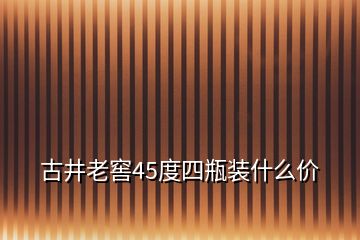 古井老窖45度四瓶装什么价